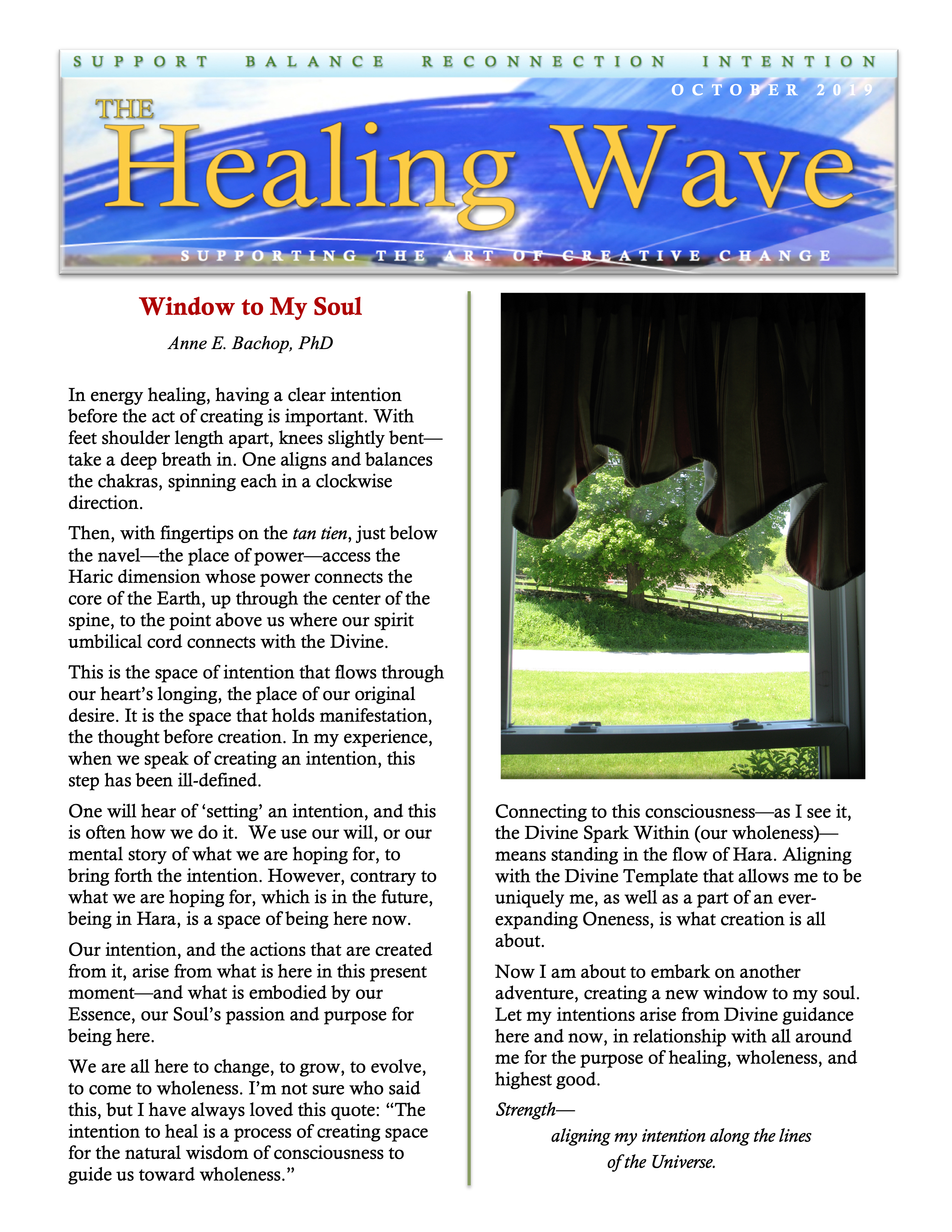 SUPPORT BALANCE RECONNECTION INTENTION

OCTOBER 2019

THE Healing Wave

SUPPORTING THE ART OF CREATIVE CHANGE

Window to My Soul

Anne E. Bachop, PhD

In energy healing, having a clear intention before the act of creating is important. With feet shoulder length apart, knees slightly bent—take a deep breath in. One aligns and balances the chakras, spinning each in a clockwise direction.

Then, with fingertips on the tan tien, just below the navel—the place of power—access the Haric dimension whose power connects the core of the Earth, up through the center of the spine, to the point above us where our spirit umbilical cord connects with the Divine.

This is the space of intention that flows through our heart's longing, the place of our original desire. It is the space that holds manifestation, the thought before creation. In my experience, when we speak of creating an intention, this step has been ill-defined.

One will hear of 'setting' an intention, and this is often how we do it. We use our will, or our mental story of what we are hoping for, to bring forth the intention. However, contrary to what we are hoping for, which is in the future, being in Hara, is a space of being here now.

Our intention, and the actions that are created from it, arise from what is here in this present moment—and what is embodied by our Essence, our Soul's passion and purpose for being here.

We are all here to change, to grow, to evolve, to come to wholeness. I'm not sure who said this, but I have always loved this quote: "The intention to heal is a process of creating space for the natural wisdom of consciousness to guide us toward wholeness."

Connecting to this consciousness—as I see it, the Divine Spark Within (our wholeness)—means standing in the flow of Hara. Aligning with the Divine Template that allows me to be uniquely me, as well as a part of an ever-expanding Oneness, is what creation is all about.

Now I am about to embark on another adventure, creating a new window to my soul. Let my intentions arise from Divine guidance here and now, in relationship with all around me for the purpose of healing, wholeness, and highest good.

Strength—
aligning my intention along the lines of the Universe.